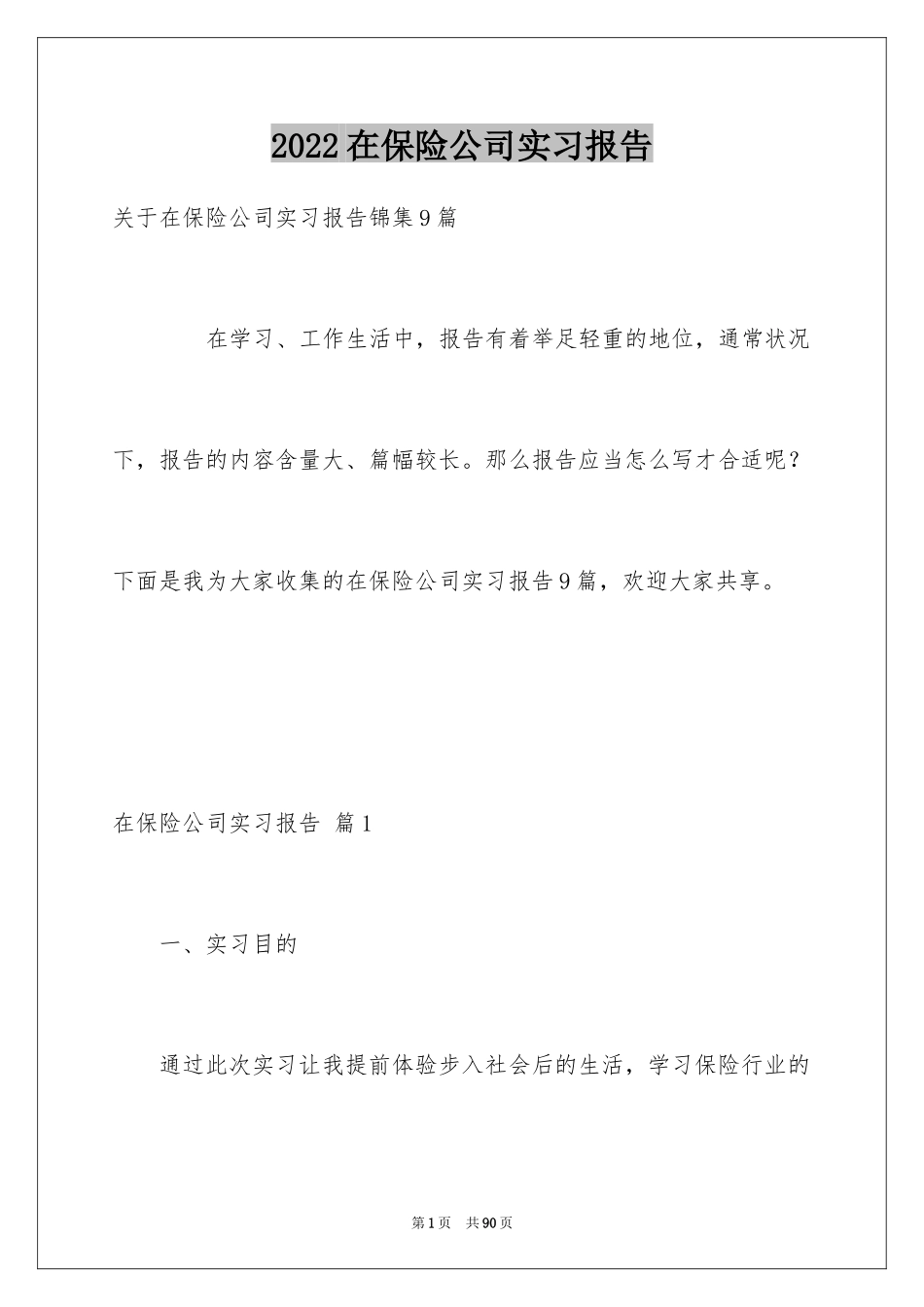 2022在保险公司实习报告

关于在保险公司实习报告锦集9篇

在学习、工作生活中，报告有着举足轻重的地位，通常状况下，报告的内容含量大、篇幅较长。那么报告应当怎么写才合适呢？下面是我为大家收集的在保险公司实习报告9篇，欢迎大家共享。

在保险公司实习报告 篇1

一、实习目的

通过此次实习让我提前体验步入社会后的生活，学习保险行业的

第1页 共90页